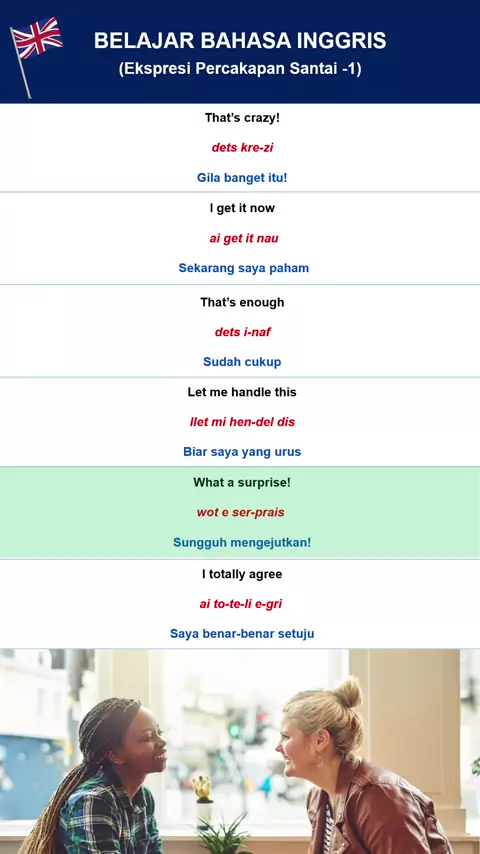 BELAJAR BAHASA INGGRIS
(Ekspresi Percakapan Santai -1)

That's crazy!

dets kre-zi

Gila banget itu!

I get it now

ai get it nau

Sekarang saya paham

That's enough

dets i-naf

Sudah cukup

Let me handle this

llet mi hen-del dis

Biar saya yang urus

What a surprise!

wot e ser-prais

Sungguh mengejutkan!

I totally agree

ai to-te-li e-gri

Saya benar-benar setuju